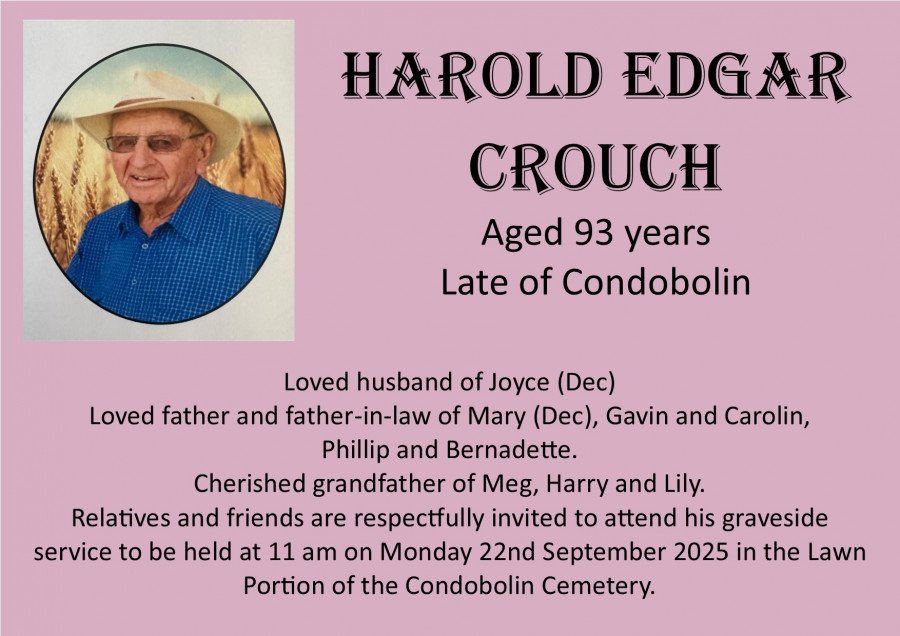 HAROLD EDGAR CROUCH

Aged 93 years
Late of Condobolin

Loved husband of Joyce (Dec)
Loved father and father-in-law of Mary (Dec), Gavin and Carolin, Phillip and Bernadette.
Cherished grandfather of Meg, Harry and Lily.
Relatives and friends are respectfully invited to attend his graveside service to be held at 11 am on Monday 22nd September 2025 in the Lawn Portion of the Condobolin Cemetery.